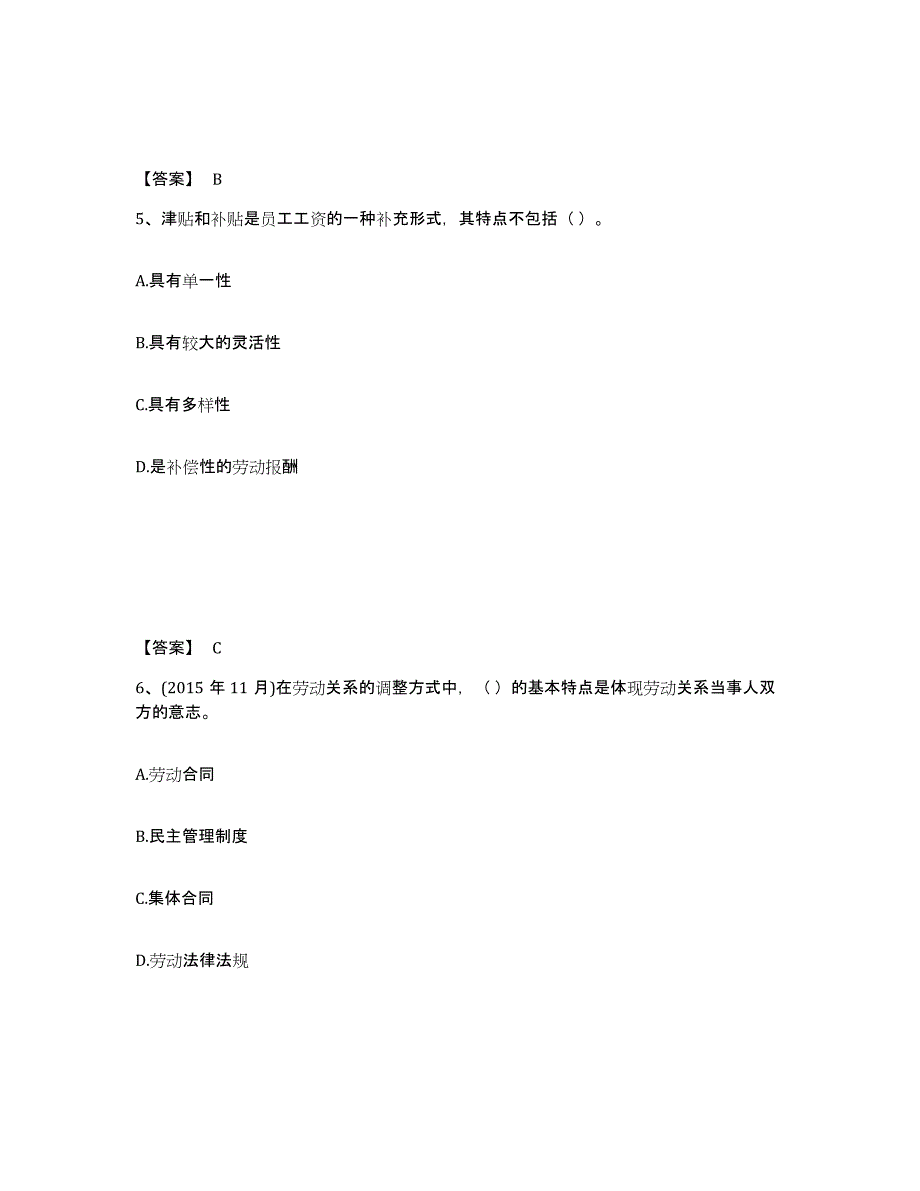 【答案】 B

5、津贴和补贴是员工工资的一种补充形式，其特点不包括（ ）。

A.具有单一性

B.具有较大的灵活性

C.具有多样性

D.是补偿性的劳动报酬

【答案】 C

6、(2015 年 11 月)在劳动关系的调整方式中，（ ）的基本特点是体现劳动关系当事人双方的意志。

A.劳动合同

B.民主管理制度

C.集体合同

D.劳动法律法规